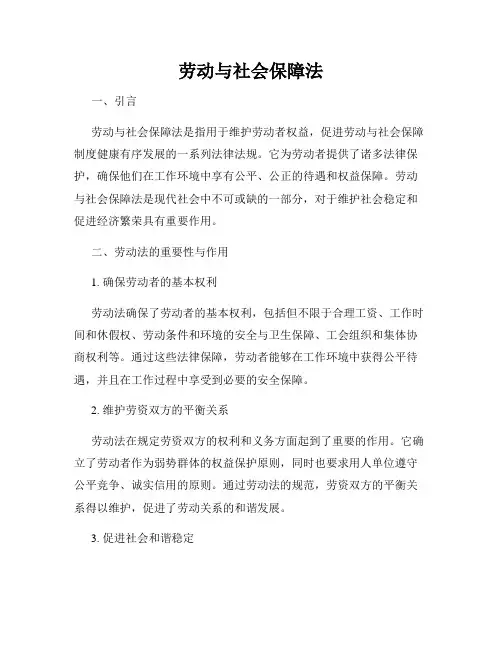 劳动与社会保障法

一、引言

劳动与社会保障法是指用于维护劳动者权益，促进劳动与社会保障制度健康有序发展的一系列法律法规。它为劳动者提供了诸多法律保护，确保他们在工作环境中享有公平、公正的待遇和权益保障。劳动与社会保障法是现代社会中不可或缺的一部分，对于维护社会稳定和促进经济繁荣具有重要作用。

二、劳动法的重要性与作用

1. 确保劳动者的基本权利

劳动法确保了劳动者的基本权利，包括但不限于合理工资、工作时间和休假权、劳动条件和环境的安全与卫生保障、工会组织和集体协商权利等。通过这些法律保障，劳动者能够在工作环境中获得公平待遇，并且在工作过程中享受到必要的安全保障。

2. 维护劳资双方的平衡关系

劳动法在规定劳资双方的权利和义务方面起到了重要的作用。它确立了劳动者作为弱势群体的权益保护原则，同时也要求用人单位遵守公平竞争、诚实信用的原则。通过劳动法的规范，劳资双方的平衡关系得以维护，促进了劳动关系的和谐发展。

3. 促进社会和谐稳定